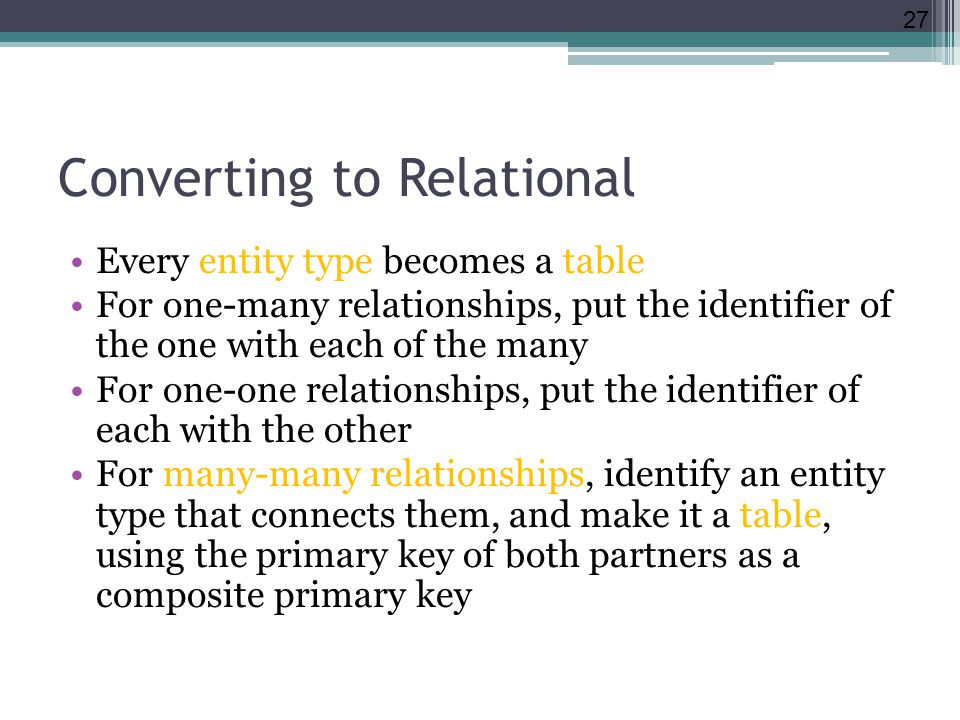 27

Converting to Relational

• Every entity type becomes a table
• For one-many relationships, put the identifier of the one with each of the many
• For one-one relationships, put the identifier of each with the other
• For many-many relationships, identify an entity type that connects them, and make it a table, using the primary key of both partners as a composite primary key